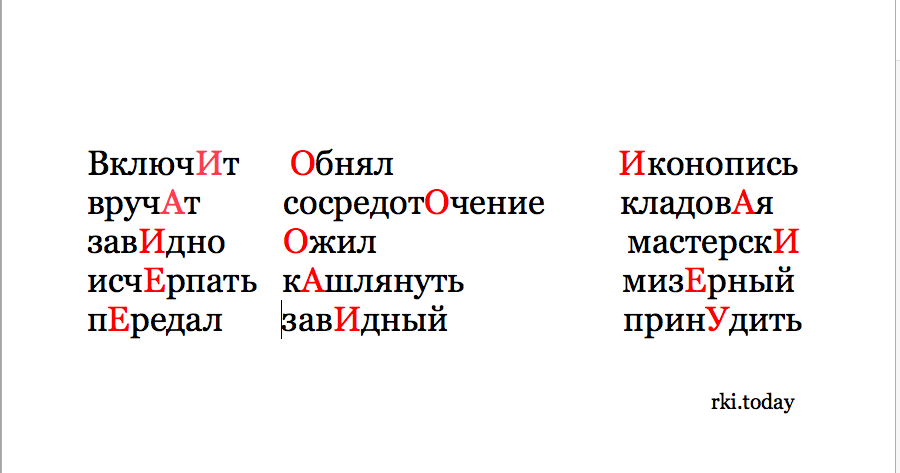 ВключИт
вручАт
завИдно
исчЕрпать
пЕредал

Обнял
сосредотОчение
Ожил
кАшлянуть
завИдный

Иконопись
кладовАя
мастерскИ
мизЕрный
принУдить

rki.today